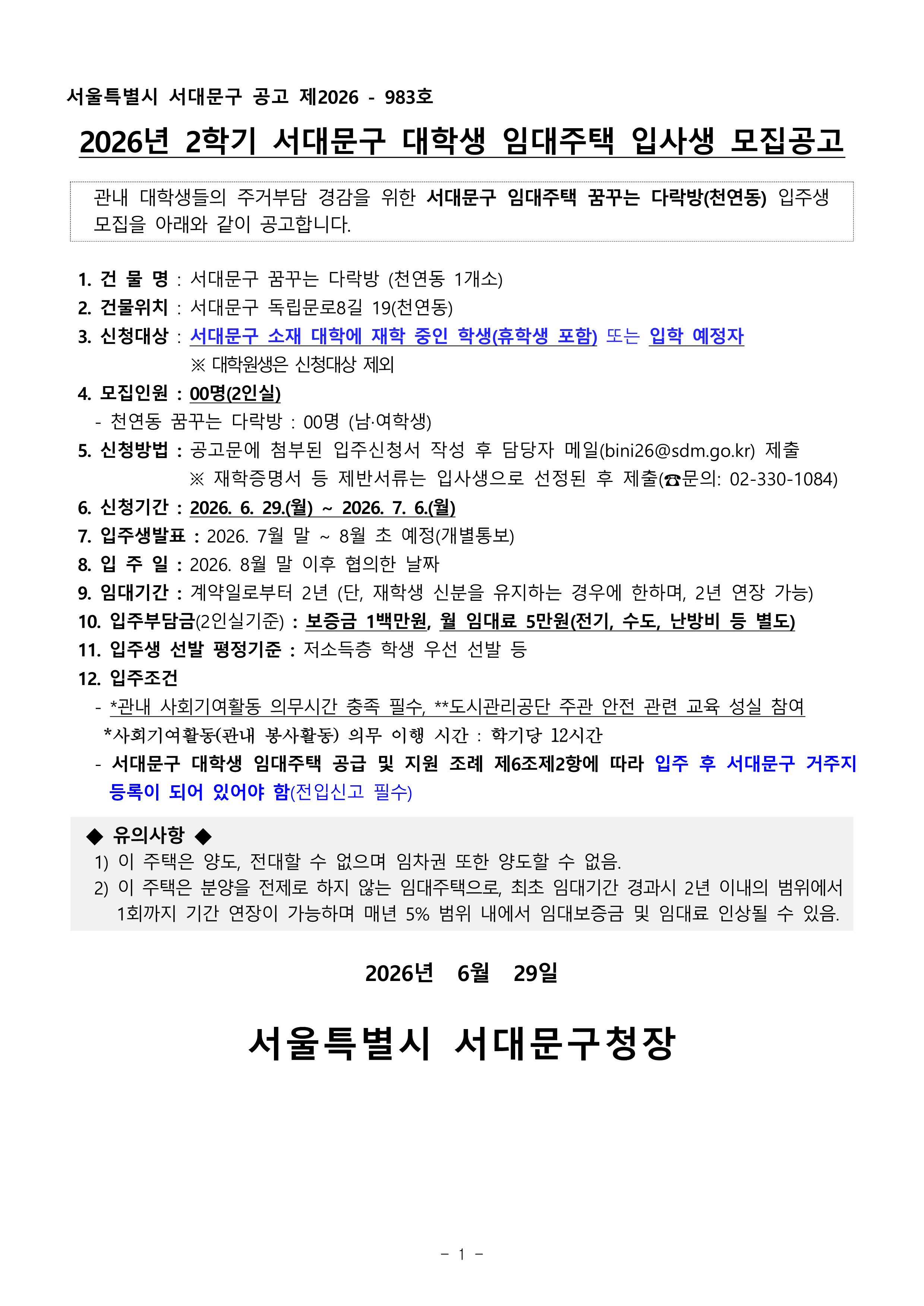 서울특별시 서대문구 공고 제2026 - 983호

2026년 2학기 서대문구 대학생 임대주택 입사생 모집공고

관내 대학생들의 주거부담 경감을 위한 서대문구 임대주택 꿈꾸는 다락방(천연동) 입주생 모집을 아래와 같이 공고합니다.

1. 건 물 명 : 서대문구 꿈꾸는 다락방 (천연동 1개소)
2. 건물위치 : 서대문구 독립문로8길 19(천연동)
3. 신청대상 : 서대문구 소재 대학에 재학 중인 학생(휴학생 포함) 또는 입학 예정자
※ 대학원생은 신청대상 제외
4. 모집인원 : 00명(2인실)
- 천연동 꿈꾸는 다락방 : 00명 (남·여학생)
5. 신청방법 : 공고문에 첨부된 입주신청서 작성 후 담당자 메일(bini26@sdm.go.kr) 제출
※ 재학증명서 등 제반서류는 입사생으로 선정된 후 제출(☎문의: 02-330-1084)
6. 신청기간 : 2026. 6. 29.(월) ~ 2026. 7. 6.(월)
7. 입주생발표 : 2026. 7월 말 ~ 8월 초 예정(개별통보)
8. 입 주 일 : 2026. 8월 말 이후 협의한 날짜
9. 임대기간 : 계약일로부터 2년 (단, 재학생 신분을 유지하는 경우에 한하며, 2년 연장 가능)
10. 입주부담금(2인실기준) : 보증금 1백만원, 월 임대료 5만원(전기, 수도, 난방비 등 별도)
11. 입주생 선발 평정기준 : 저소득층 학생 우선 선발 등
12. 입주조건
- *관내 사회기여활동 의무시간 충족 필수, **도시관리공단 주관 안전 관련 교육 성실 참여
*사회기여활동(관내 봉사활동) 의무 이행 시간 : 학기당 12시간
- 서대문구 대학생 임대주택 공급 및 지원 조례 제6조제2항에 따라 입주 후 서대문구 거주지 등록이 되어 있어야 함(전입신고 필수)

◆ 유의사항 ◆
1) 이 주택은 양도, 전대할 수 없으며 임차권 또한 양도할 수 없음.
2) 이 주택은 분양을 전제로 하지 않는 임대주택으로, 최초 임대기간 경과시 2년 이내의 범위에서 1회까지 기간 연장이 가능하며 매년 5% 범위 내에서 임대보증금 및 임대료 인상될 수 있음.

2026년 6월 29일

서울특별시 서대문구청장

- 1 -